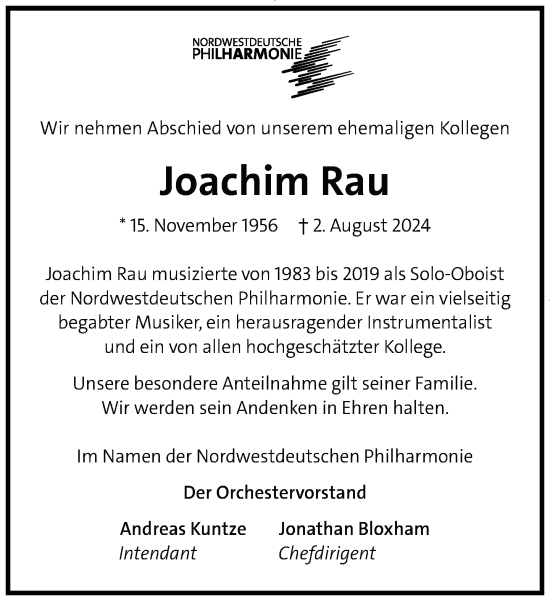 NORDWESTDEUTSCHE PHILHARMONIE

Wir nehmen Abschied von unserem ehemaligen Kollegen

Joachim Rau

* 15. November 1956 † 2. August 2024

Joachim Rau musizierte von 1983 bis 2019 als Solo-Oboist der Nordwestdeutschen Philharmonie. Er war ein vielseitig begabter Musiker, ein herausragender Instrumentalist und ein von allen hochgeschätzter Kollege.

Unsere besondere Anteilnahme gilt seiner Familie. Wir werden sein Andenken in Ehren halten.

Im Namen der Nordwestdeutschen Philharmonie

Der Orchestervorstand

Andreas Kuntze
Intendant

Jonathan Bloxham
Chefdirigent